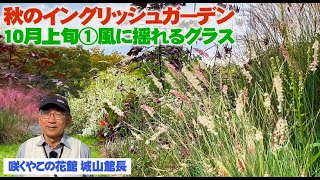 秋のイングリッシュガーデン
10月上旬①風に揺れるグラス

咲くやこの花館 城山館長